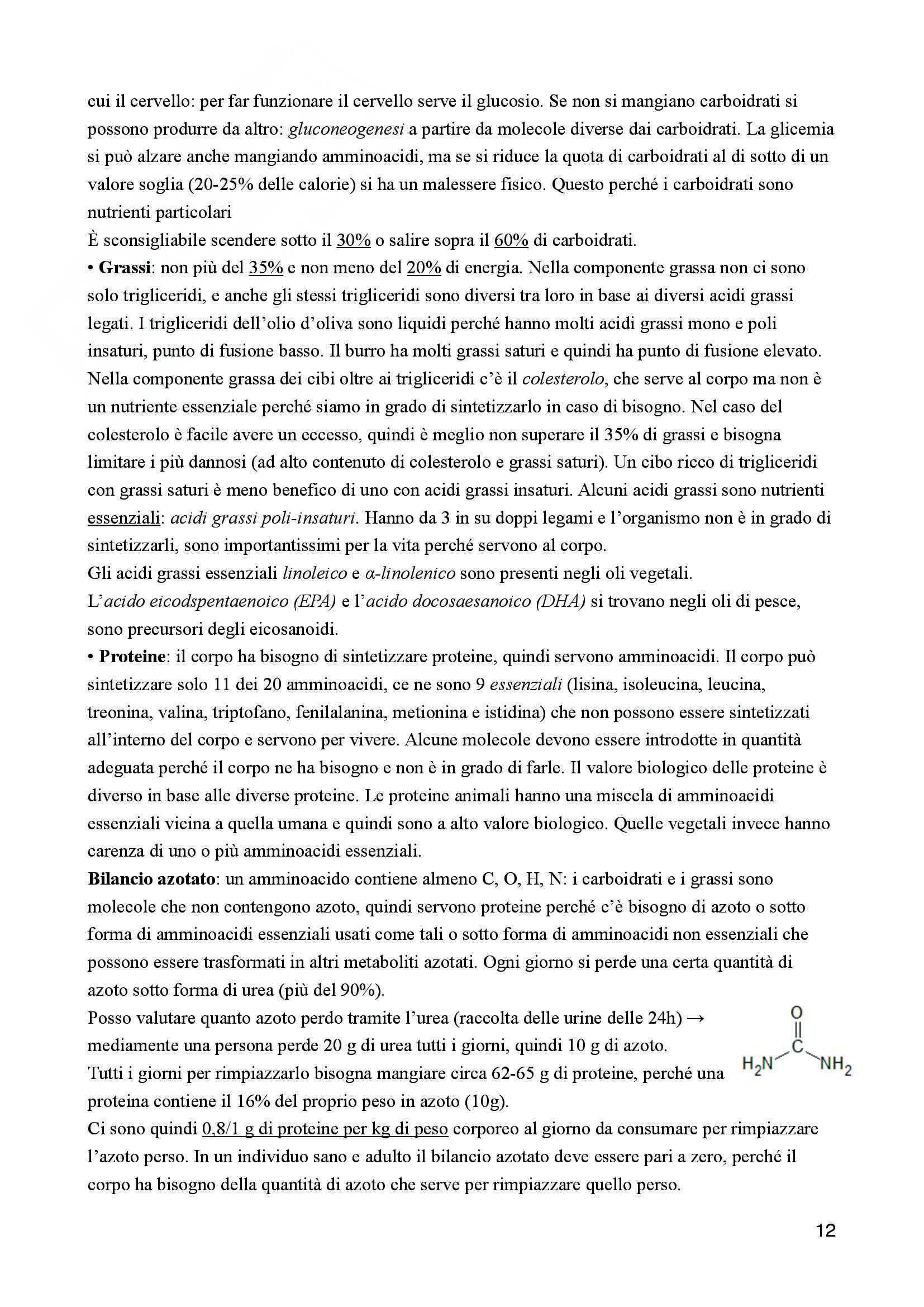 cui il cervello: per far funzionare il cervello serve il glucosio. Se non si mangiano carboidrati si possono produrre da altro: gluconeogenesi a partire da molecole diverse dai carboidrati. La glicemia si può alzare anche mangiando amminoacidi, ma se si riduce la quota di carboidrati al di sotto di un valore soglia (20-25% delle calorie) si ha un malessere fisico. Questo perché i carboidrati sono nutrienti particolari
È sconsigliabile scendere sotto il 30% o salire sopra il 60% di carboidrati.
• Grassi: non più del 35% e non meno del 20% di energia. Nella componente grassa non ci sono solo trigliceridi, e anche gli stessi trigliceridi sono diversi tra loro in base ai diversi acidi grassi legati. I trigliceridi dell'olio d'oliva sono liquidi perché hanno molti acidi grassi mono e poli insaturi, punto di fusione basso. Il burro ha molti grassi saturi e quindi ha punto di fusione elevato. Nella componente grassa dei cibi oltre ai trigliceridi c'è il colesterolo, che serve al corpo ma non è un nutriente essenziale perché siamo in grado di sintetizzarlo in caso di bisogno. Nel caso del colesterolo è facile avere un eccesso, quindi è meglio non superare il 35% di grassi e bisogna limitare i più dannosi (ad alto contenuto di colesterolo e grassi saturi). Un cibo ricco di trigliceridi con grassi saturi è meno benefico di uno con acidi grassi insaturi. Alcuni acidi grassi sono nutrienti essenziali: acidi grassi poli-insaturi. Hanno da 3 in su doppi legami e l'organismo non è in grado di sintetizzarli, sono importantissimi per la vita perché servono al corpo.
Gli acidi grassi essenziali linoleico e α-linolenico sono presenti negli oli vegetali.
L'acido eicodspentaenoico (EPA) e l'acido docosaesanoico (DHA) si trovano negli oli di pesce, sono precursori degli eicosanoidi.
• Proteine: il corpo ha bisogno di sintetizzare proteine, quindi servono amminoacidi. Il corpo può sintetizzare solo 11 dei 20 amminoacidi, ce ne sono 9 essenziali (lisina, isoleucina, leucina, treonina, valina, triptofano, fenilalanina, metionina e istidina) che non possono essere sintetizzati all'interno del corpo e servono per vivere. Alcune molecole devono essere introdotte in quantità adeguata perché il corpo ne ha bisogno e non è in grado di farle. Il valore biologico delle proteine è diverso in base alle diverse proteine. Le proteine animali hanno una miscela di amminoacidi essenziali vicina a quella umana e quindi sono a alto valore biologico. Quelle vegetali invece hanno carenza di uno o più amminoacidi essenziali.
Bilancio azotato: un amminoacido contiene almeno C, O, H, N: i carboidrati e i grassi sono molecole che non contengono azoto, quindi servono proteine perché c'è bisogno di azoto o sotto forma di amminoacidi essenziali usati come tali o sotto forma di amminoacidi non essenziali che possono essere trasformati in altri metaboliti azotati. Ogni giorno si perde una certa quantità di azoto sotto forma di urea (più del 90%).
Posso valutare quanto azoto perdo tramite l'urea (raccolta delle urine delle 24h) → mediamente una persona perde 20 g di urea tutti i giorni, quindi 10 g di azoto.
Tutti i giorni per rimpiazzarlo bisogna mangiare circa 62-65 g di proteine, perché una proteina contiene il 16% del proprio peso in azoto (10g).
O
C
$H_2N$
$NH_2$
Ci sono quindi 0,8/1 g di proteine per kg di peso corporeo al giorno da consumare per rimpiazzare l'azoto perso. In un individuo sano e adulto il bilancio azotato deve essere pari a zero, perché il corpo ha bisogno della quantità di azoto che serve per rimpiazzare quello perso.

12